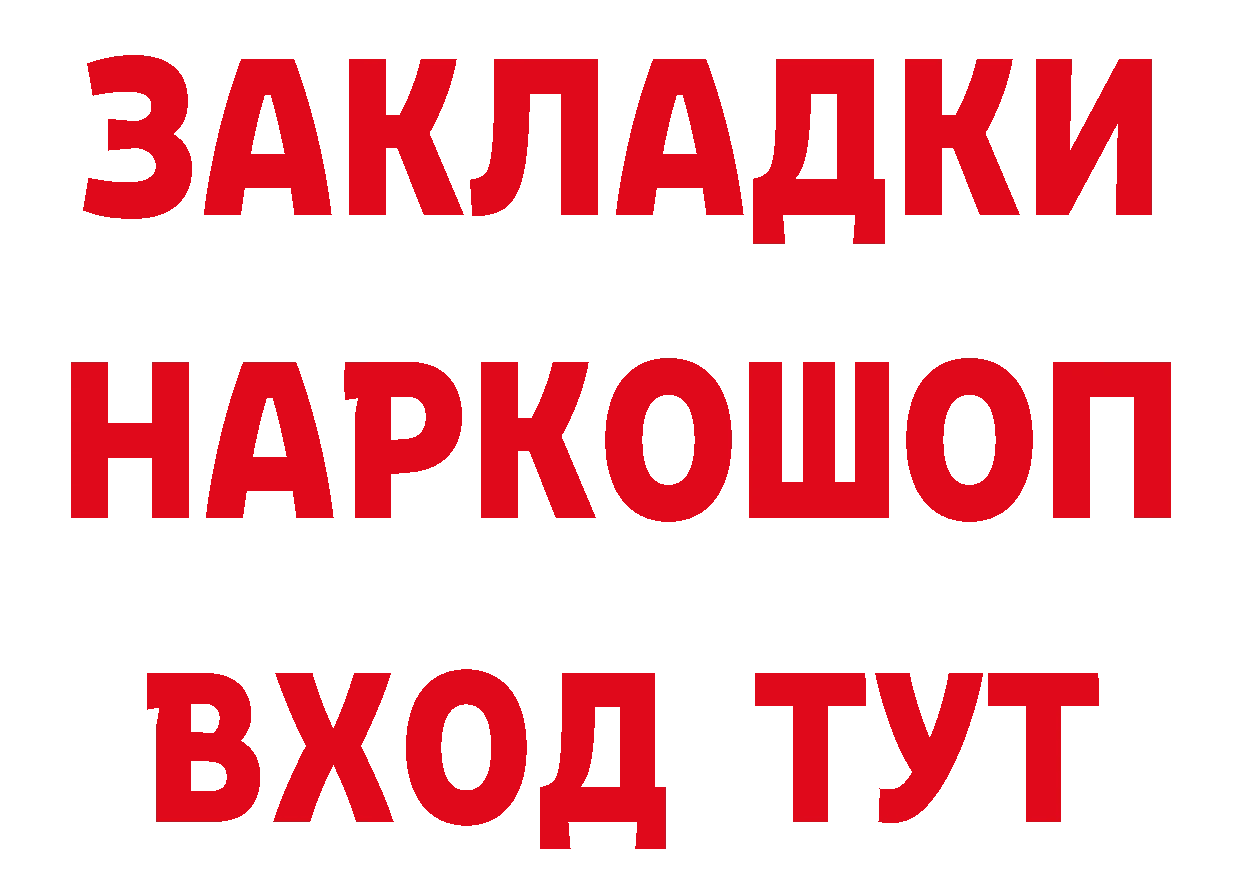 ЗАКЛАДКИ
НАРКОШОП
ВХОД ТУТ